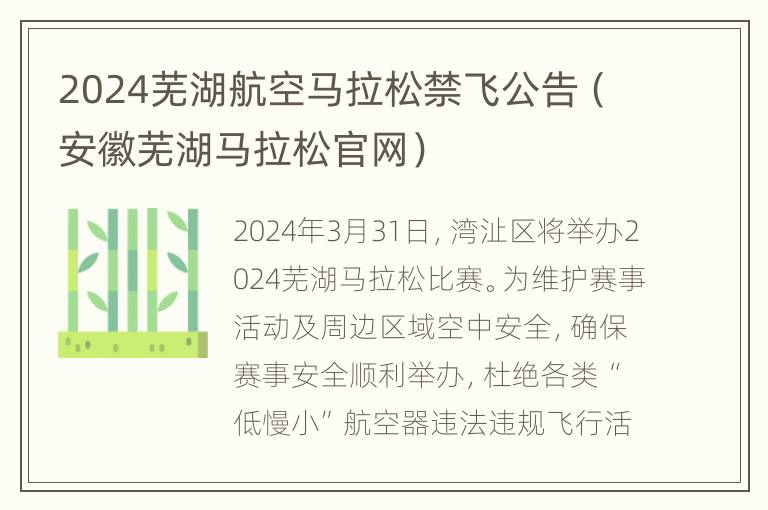 2024芜湖航空马拉松禁飞公告（安徽芜湖马拉松官网）

2024年3月31日，湾沚区将举办2024芜湖马拉松比赛。为维护赛事活动及周边区域空中安全，确保赛事安全顺利举办，杜绝各类“低慢小”航空器违法违规飞行活